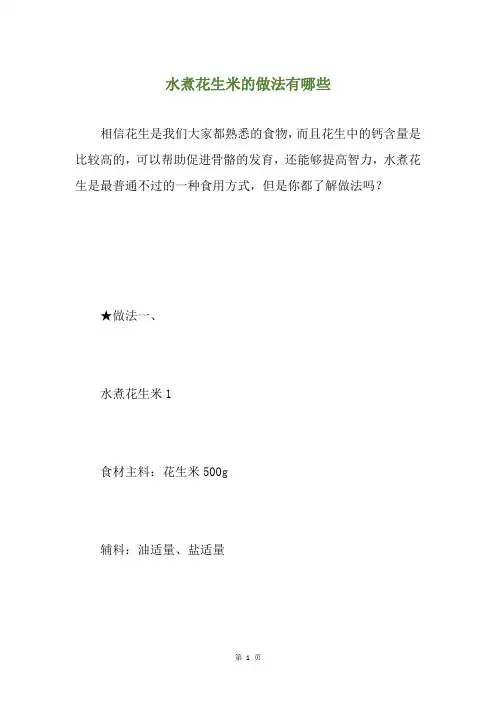 水煮花生米的做法有哪些

相信花生是我们大家都熟悉的食物，而且花生中的钙含量是比较高的，可以帮助促进骨骼的发育，还能够提高智力，水煮花生是最普通不过的一种食用方式，但是你都了解做法吗？

★做法一、

水煮花生米 1

食材主料：花生米 500g

辅料：油适量、盐适量

第 1 页